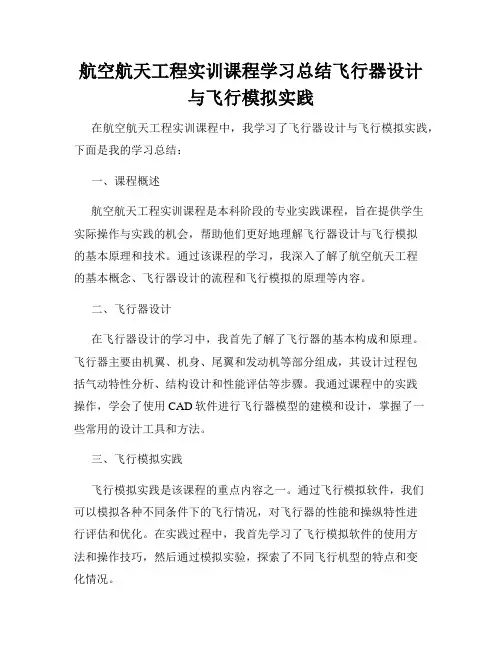 航空航天工程实训课程学习总结飞行器设计与飞行模拟实践

在航空航天工程实训课程中，我学习了飞行器设计与飞行模拟实践，下面是我的学习总结：

一、课程概述

航空航天工程实训课程是本科阶段的专业实践课程，旨在提供学生实际操作与实践的机会，帮助他们更好地理解飞行器设计与飞行模拟的基本原理和技术。通过该课程的学习，我深入了解了航空航天工程的基本概念、飞行器设计的流程和飞行模拟的原理等内容。

二、飞行器设计

在飞行器设计的学习中，我首先了解了飞行器的基本构成和原理。飞行器主要由机翼、机身、尾翼和发动机等部分组成，其设计过程包括气动特性分析、结构设计和性能评估等步骤。我通过课程中的实践操作，学会了使用CAD软件进行飞行器模型的建模和设计，掌握了一些常用的设计工具和方法。

三、飞行模拟实践

飞行模拟实践是该课程的重点内容之一。通过飞行模拟软件，我们可以模拟各种不同条件下的飞行情况，对飞行器的性能和操纵特性进行评估和优化。在实践过程中，我首先学习了飞行模拟软件的使用方法和操作技巧，然后通过模拟实验，探索了不同飞行机型的特点和变化情况。